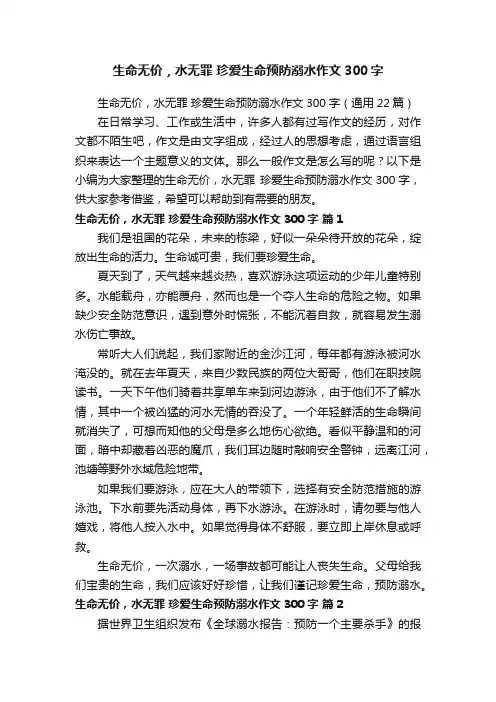 生命无价，水无罪 珍爱生命预防溺水作文 300 字

生命无价，水无罪 珍爱生命预防溺水作文 300 字（通用 22 篇）

在日常学习、工作或生活中，许多人都有过写作文的经历，对作文都不陌生吧，作文是由文字组成，经过人的思想考虑，通过语言组织来表达一个主题意义的文体。那么一般作文是怎么写的呢？以下是小编为大家整理的生命无价，水无罪 珍爱生命预防溺水作文 300 字，供大家参考借鉴，希望可以帮助到有需要的朋友。

生命无价，水无罪 珍爱生命预防溺水作文 300 字 篇 1

我们是祖国的花朵，未来的栋梁，好似一朵朵待开放的花朵，绽放出生命的活力。生命诚可贵，我们要珍爱生命。

夏天到了，天气越来越炎热，喜欢游泳这项运动的少年儿童特别多。水能载舟，亦能覆舟，然而也是一个夺人生命的危险之物。如果缺少安全防范意识，遇到意外时慌张，不能沉着自救，就容易发生溺水伤亡事故。

常听大人们说起，我们家附近的金沙江河，每年都有游泳被河水淹没的。就在去年夏天，来自少数民族的两位大哥哥，他们在职技院读书。一天下午他们骑着共享单车来到河边游泳，由于他们不了解水情，其中一个被凶猛的河水无情的吞没了。一个年轻鲜活的生命瞬间就消失了，可想而知他的父母是多么地伤心欲绝。看似平静温和的河面，暗中却藏着凶恶的魔爪，我们耳边随时敲响安全警钟，远离江河，池塘等野外水域危险地带。

如果我们要游泳，应在大人的带领下，选择有安全防范措施的游泳池。下水前要先活动身体，再下水游泳。在游泳时，请勿要与他人嬉戏，将他人按入水中。如果觉得身体不舒服，要立即上岸休息或呼救。

生命无价，一次溺水，一场事故都可能让人丧失生命。父母给我们宝贵的生命，我们应该好好珍惜，让我们谨记珍爱生命，预防溺水。

生命无价，水无罪 珍爱生命预防溺水作文 300 字 篇 2

据世界卫生组织发布《全球溺水报告：预防一个主要杀手》的报